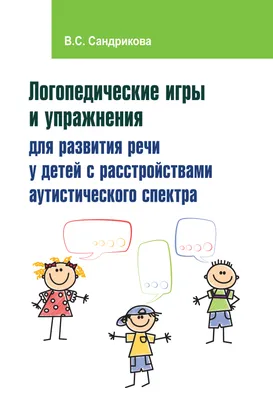 В.С. Сандрикова

Логопедические игры и упражнения

для развития речи у детей с расстройствами аутистического спектра